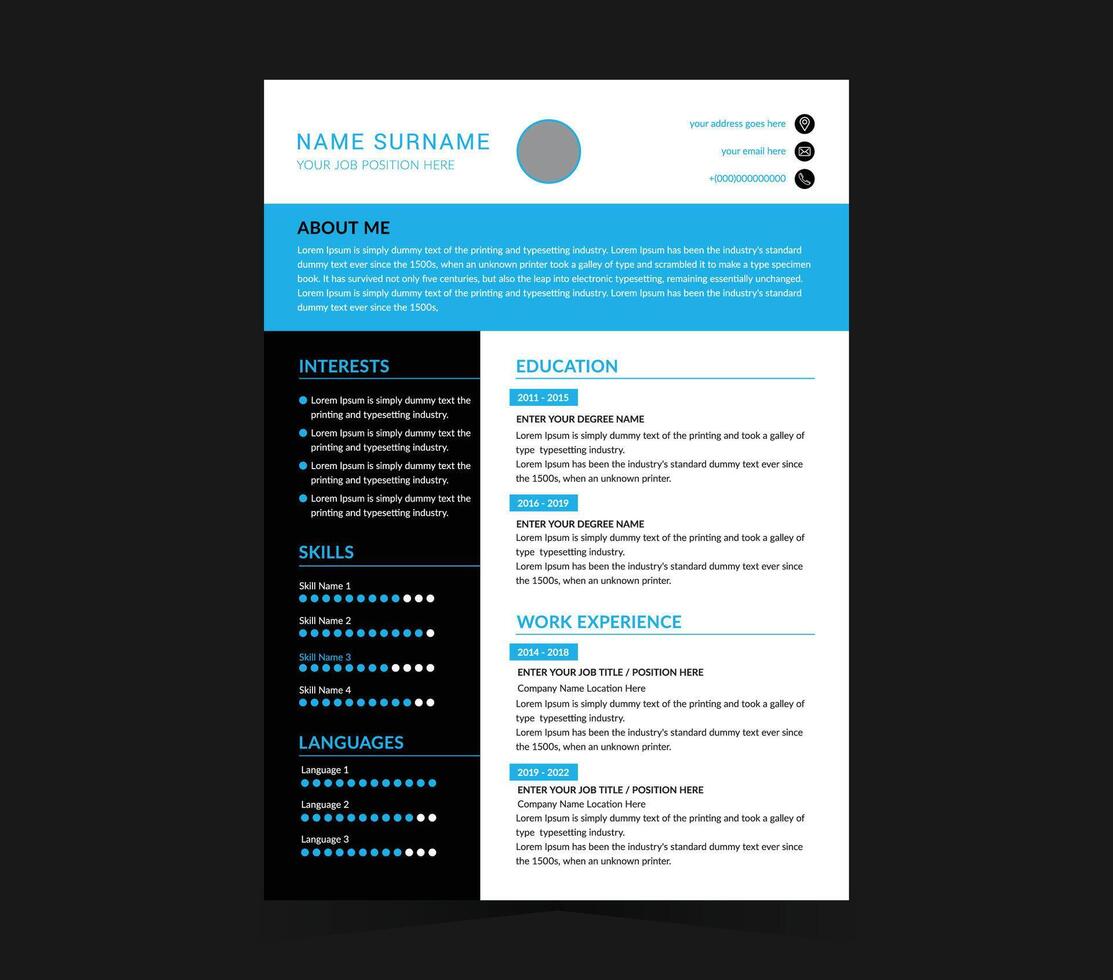 NAME SURNAME
YOUR JOB POSITION HERE

your address goes here
your email here
+(000)000000000

ABOUT ME
Lorem Ipsum is simply dummy text of the printing and typesetting industry. Lorem Ipsum has been the industry's standard dummy text ever since the 1500s, when an unknown printer took a galley of type and scrambled it to make a type specimen book. It has survived not only five centuries, but also the leap into electronic typesetting, remaining essentially unchanged. Lorem Ipsum is simply dummy text of the printing and typesetting industry. Lorem Ipsum has been the industry's standard dummy text ever since the 1500s,

INTERESTS
Lorem Ipsum is simply dummy text the printing and typesetting industry.
Lorem Ipsum is simply dummy text the printing and typesetting industry.
Lorem Ipsum is simply dummy text the printing and typesetting industry.
Lorem Ipsum is simply dummy text the printing and typesetting industry.

SKILLS
Skill Name 1
Skill Name 2
Skill Name 3
Skill Name 4

LANGUAGES
Language 1
Language 2
Language 3

EDUCATION
2011 - 2015
ENTER YOUR DEGREE NAME
Lorem Ipsum is simply dummy text of the printing and took a galley of type typesetting industry.
Lorem Ipsum has been the industry's standard dummy text ever since the 1500s, when an unknown printer.

2016 - 2019
ENTER YOUR DEGREE NAME
Lorem Ipsum is simply dummy text of the printing and took a galley of type typesetting industry.
Lorem Ipsum has been the industry's standard dummy text ever since the 1500s, when an unknown printer.

WORK EXPERIENCE
2014 - 2018
ENTER YOUR JOB TITLE / POSITION HERE
Company Name Location Here
Lorem Ipsum is simply dummy text of the printing and took a galley of type typesetting industry.
Lorem Ipsum has been the industry's standard dummy text ever since the 1500s, when an unknown printer.

2019 - 2022
ENTER YOUR JOB TITLE / POSITION HERE
Company Name Location Here
Lorem Ipsum is simply dummy text of the printing and took a galley of type typesetting industry.
Lorem Ipsum has been the industry's standard dummy text ever since the 1500s, when an unknown printer.